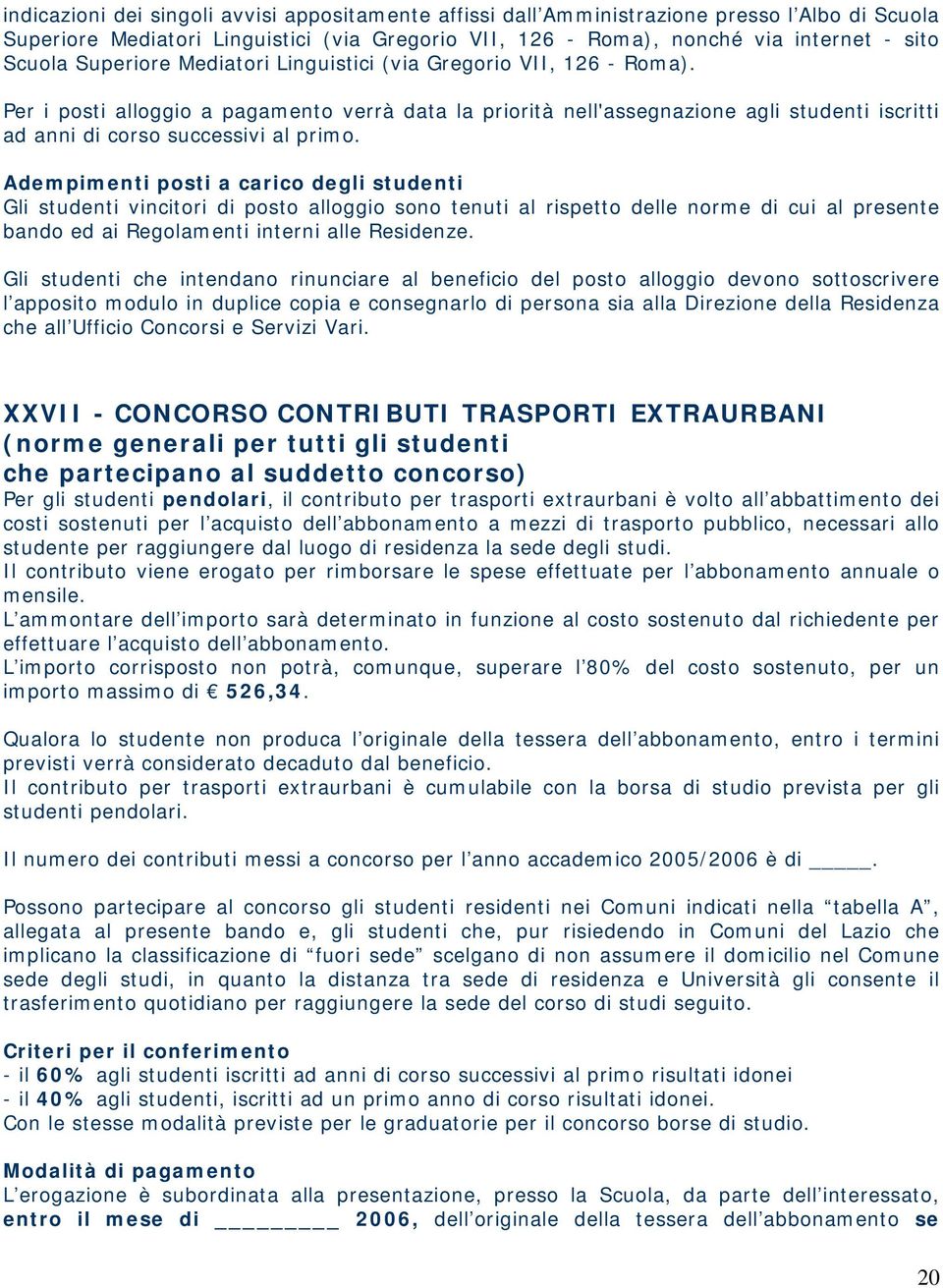 indicazioni dei singoli avvisi appositamente affissi dall'Amministrazione presso l'Albo di Scuola Superiore Mediatori Linguistici (via Gregorio VII, 126 - Roma), nonché via internet - sito Scuola Superiore Mediatori Linguistici (via Gregorio VII, 126 - Roma).

Per i posti alloggio a pagamento verrà data la priorità nell'assegnazione agli studenti iscritti ad anni di corso successivi al primo.

Adempimenti posti a carico degli studenti
Gli studenti vincitori di posto alloggio sono tenuti al rispetto delle norme di cui al presente bando ed ai Regolamenti interni alle Residenze.

Gli studenti che intendano rinunciare al beneficio del posto alloggio devono sottoscrivere l'apposito modulo in duplice copia e consegnarlo di persona sia alla Direzione della Residenza che all'Ufficio Concorsi e Servizi Vari.

XXVII - CONCORSO CONTRIBUTI TRASPORTI EXTRAURBANI
(norme generali per tutti gli studenti
che partecipano al suddetto concorso)
Per gli studenti pendolari, il contributo per trasporti extraurbani è volto all'abbattimento dei costi sostenuti per l'acquisto dell'abbonamento a mezzi di trasporto pubblico, necessari allo studente per raggiungere dal luogo di residenza la sede degli studi.
Il contributo viene erogato per rimborsare le spese effettuate per l'abbonamento annuale o mensile.
L'ammontare dell'importo sarà determinato in funzione al costo sostenuto dal richiedente per effettuare l'acquisto dell'abbonamento.
L'importo corrisposto non potrà, comunque, superare l'80% del costo sostenuto, per un importo massimo di € 526,34.

Qualora lo studente non produca l'originale della tessera dell'abbonamento, entro i termini previsti verrà considerato decaduto dal beneficio.
Il contributo per trasporti extraurbani è cumulabile con la borsa di studio prevista per gli studenti pendolari.

Il numero dei contributi messi a concorso per l'anno accademico 2005/2006 è di _____.

Possono partecipare al concorso gli studenti residenti nei Comuni indicati nella "tabella A", allegata al presente bando e, gli studenti che, pur risiedendo in Comuni del Lazio che implicano la classificazione di "fuori sede" scelgano di non assumere il domicilio nel Comune sede degli studi, in quanto la distanza tra sede di residenza e Università gli consente il trasferimento quotidiano per raggiungere la sede del corso di studi seguito.

Criteri per il conferimento
- il 60% agli studenti iscritti ad anni di corso successivi al primo risultati idonei
- il 40% agli studenti, iscritti ad un primo anno di corso risultati idonei.
Con le stesse modalità previste per le graduatorie per il concorso borse di studio.

Modalità di pagamento
L'erogazione è subordinata alla presentazione, presso la Scuola, da parte dell'interessato, entro il mese di _________ 2006, dell'originale della tessera dell'abbonamento se

20